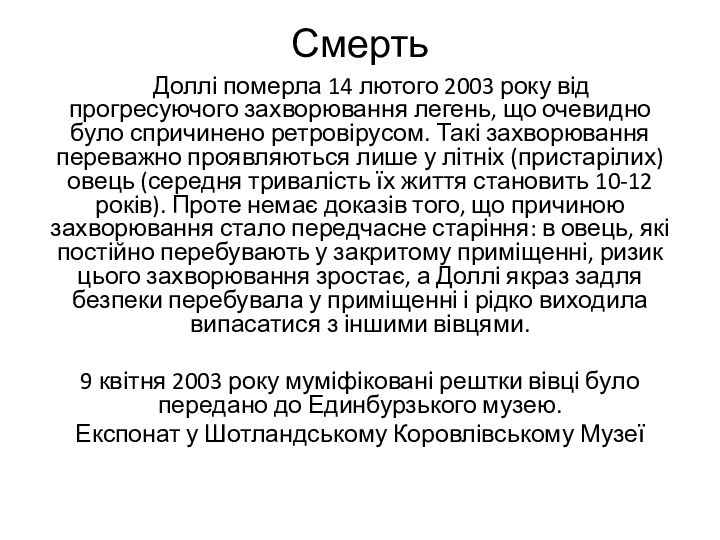 Смерть

Доллі померла 14 лютого 2003 року від прогресуючого захворювання легень, що очевидно було спричинено ретровірусом. Такі захворювання переважно проявляються лише у літніх (пристарілих) овець (середня тривалість їх життя становить 10-12 років). Проте немає доказів того, що причиною захворювання стало передчасне старіння: в овець, які постійно перебувають у закритому приміщенні, ризик цього захворювання зростає, а Доллі якраз задля безпеки перебувала у приміщенні і рідко виходила випасатися з іншими вівцями.

9 квітня 2003 року муміфіковані рештки вівці було передано до Единбурзького музею.
Експонат у Шотландському Коровлівському Музеї